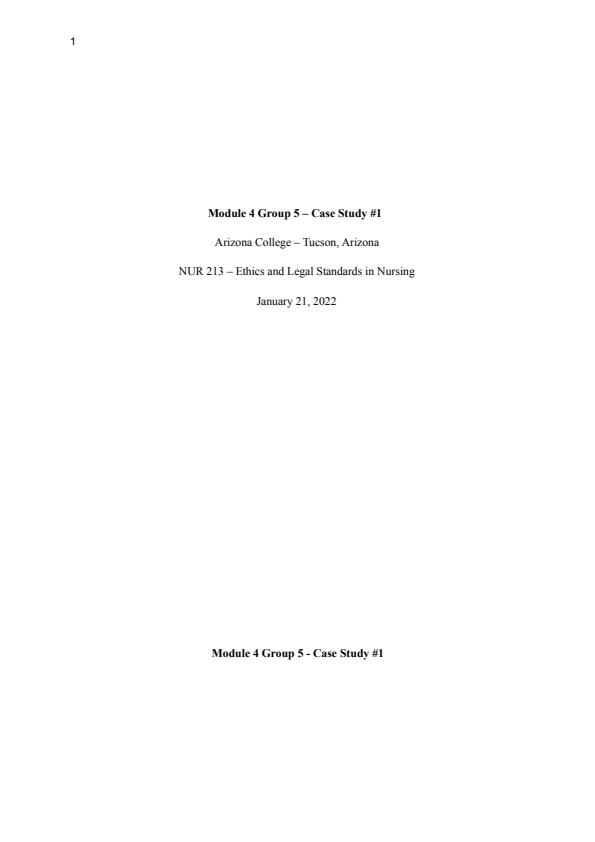 1

Module 4 Group 5 – Case Study #1

Arizona College – Tucson, Arizona

NUR 213 – Ethics and Legal Standards in Nursing

January 21, 2022

Module 4 Group 5 - Case Study #1